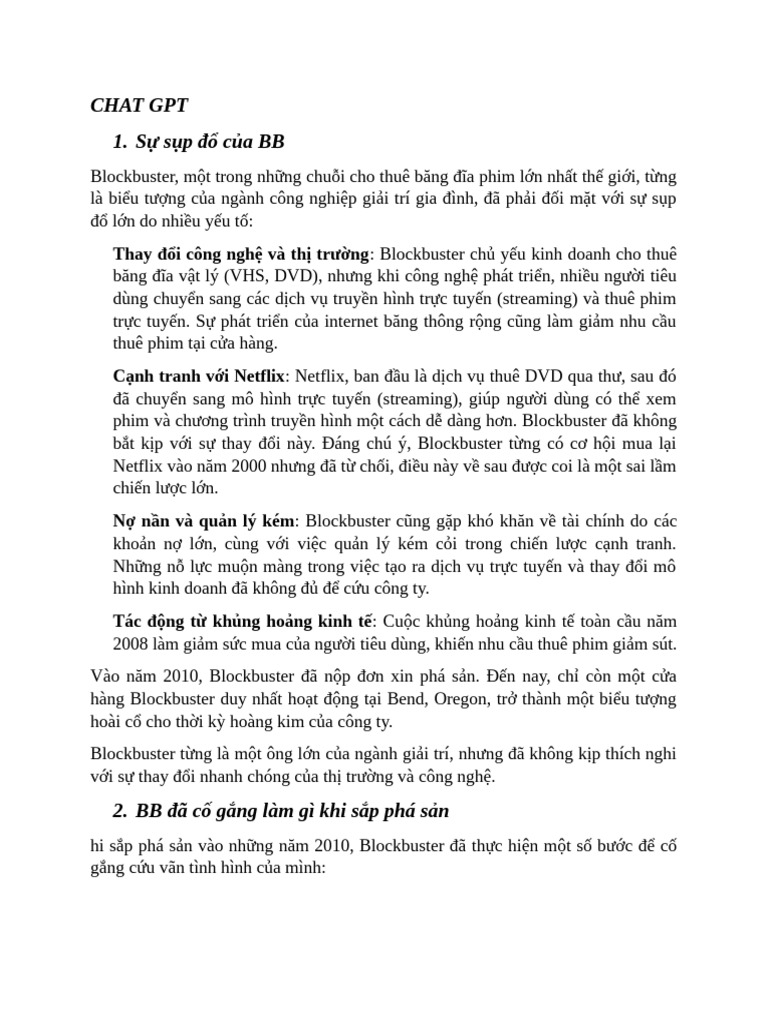 CHAT GPT

1. Sự sụp đổ của BB

Blockbuster, một trong những chuỗi cho thuê băng đĩa phim lớn nhất thế giới, từng là biểu tượng của ngành công nghiệp giải trí gia đình, đã phải đối mặt với sự sụp đổ lớn do nhiều yếu tố:

Thay đổi công nghệ và thị trường: Blockbuster chủ yếu kinh doanh cho thuê băng đĩa vật lý (VHS, DVD), nhưng khi công nghệ phát triển, nhiều người tiêu dùng chuyển sang các dịch vụ truyền hình trực tuyến (streaming) và thuê phim trực tuyến. Sự phát triển của internet băng thông rộng cũng làm giảm nhu cầu thuê phim tại cửa hàng.

Cạnh tranh với Netflix: Netflix, ban đầu là dịch vụ thuê DVD qua thư, sau đó đã chuyển sang mô hình trực tuyến (streaming), giúp người dùng có thể xem phim và chương trình truyền hình một cách dễ dàng hơn. Blockbuster đã không bắt kịp với sự thay đổi này. Đáng chú ý, Blockbuster từng có cơ hội mua lại Netflix vào năm 2000 nhưng đã từ chối, điều này về sau được coi là một sai lầm chiến lược lớn.

Nợ nần và quản lý kém: Blockbuster cũng gặp khó khăn về tài chính do các khoản nợ lớn, cùng với việc quản lý kém cỏi trong chiến lược cạnh tranh. Những nỗ lực muộn màng trong việc tạo ra dịch vụ trực tuyến và thay đổi mô hình kinh doanh đã không đủ để cứu công ty.

Tác động từ khủng hoảng kinh tế: Cuộc khủng hoảng kinh tế toàn cầu năm 2008 làm giảm sức mua của người tiêu dùng, khiến nhu cầu thuê phim giảm sút.

Vào năm 2010, Blockbuster đã nộp đơn xin phá sản. Đến nay, chỉ còn một cửa hàng Blockbuster duy nhất hoạt động tại Bend, Oregon, trở thành một biểu tượng hoài cổ cho thời kỳ hoàng kim của công ty.

Blockbuster từng là một ông lớn của ngành giải trí, nhưng đã không kịp thích nghi với sự thay đổi nhanh chóng của thị trường và công nghệ.

2. BB đã cố gắng làm gì khi sắp phá sản

hi sắp phá sản vào những năm 2010, Blockbuster đã thực hiện một số bước để cố gắng cứu vãn tình hình của mình: